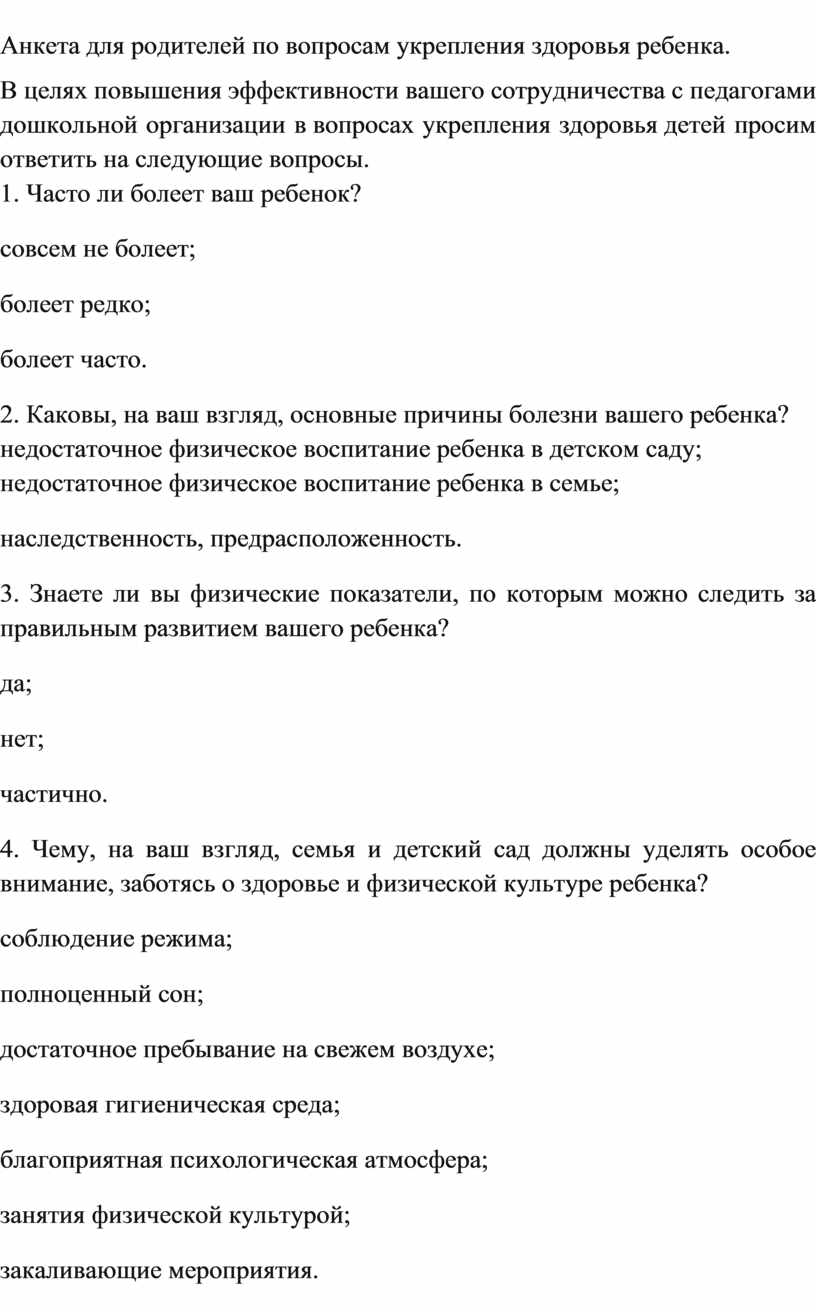 Анкета для родителей по вопросам укрепления здоровья ребенка.

В целях повышения эффективности вашего сотрудничества с педагогами дошкольной организации в вопросах укрепления здоровья детей просим ответить на следующие вопросы.
1. Часто ли болеет ваш ребенок?

совсем не болеет;

болеет редко;

болеет часто.

2. Каковы, на ваш взгляд, основные причины болезни вашего ребенка?
недостаточное физическое воспитание ребенка в детском саду;
недостаточное физическое воспитание ребенка в семье;

наследственность, предрасположенность.

3. Знаете ли вы физические показатели, по которым можно следить за правильным развитием вашего ребенка?

да;

нет;

частично.

4. Чему, на ваш взгляд, семья и детский сад должны уделять особое внимание, заботясь о здоровье и физической культуре ребенка?

соблюдение режима;

полноценный сон;

достаточное пребывание на свежем воздухе;

здоровая гигиеническая среда;

благоприятная психологическая атмосфера;

занятия физической культурой;

закаливающие мероприятия.